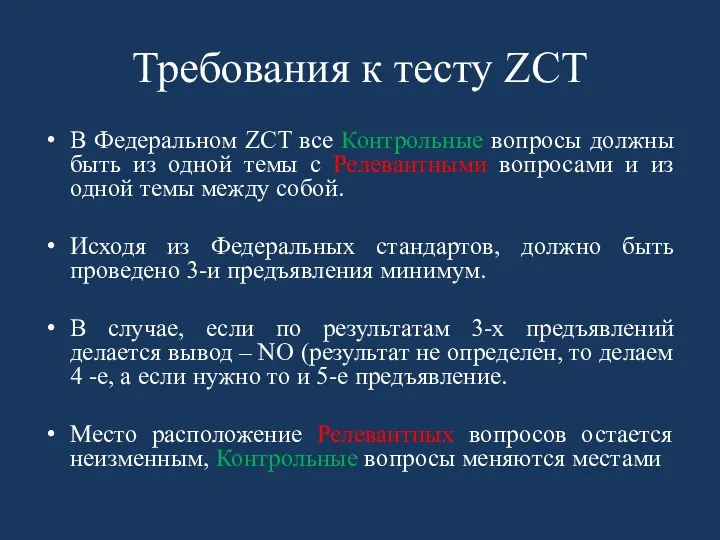 Требования к тесту ZCT

• В Федеральном ZCT все Контрольные вопросы должны быть из одной темы с Релевантными вопросами и из одной темы между собой.

• Исходя из Федеральных стандартов, должно быть проведено 3-и предъявления минимум.

• В случае, если по результатам 3-х предъявлений делается вывод – NO (результат не определен, то делаем 4 -е, а если нужно то и 5-е предъявление.

• Место расположение Релевантных вопросов остается неизменным, Контрольные вопросы меняются местами